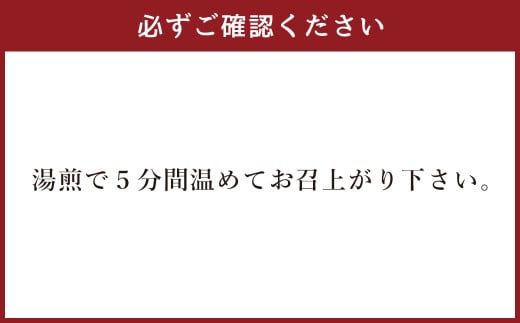 必ずご確認ください

湯煎で５分間温めてお召上がり下さい。